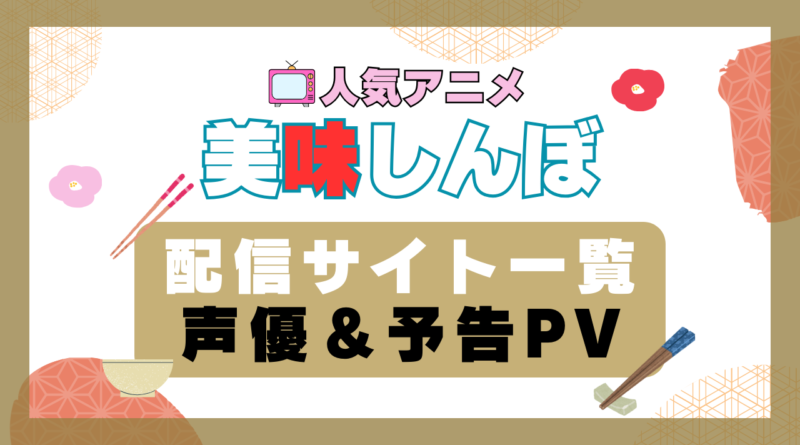 人気アニメ

美味しんぼ

配信サイト一覧
声優＆予告PV